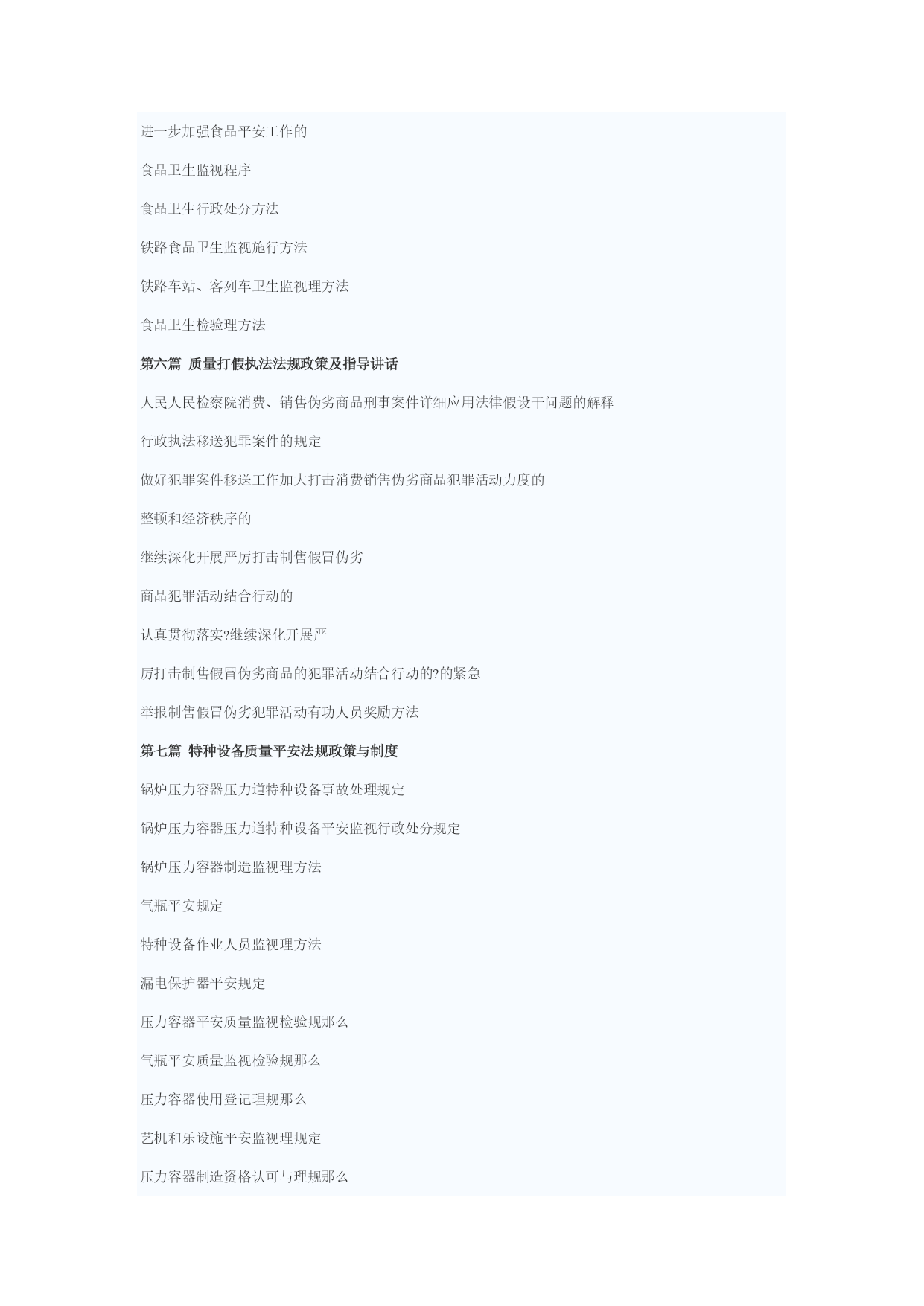 进一步加强食品平安工作的

食品卫生监视程序

食品卫生行政处分方法

铁路食品卫生监视施行方法

铁路车站、客列车卫生监视理方法

食品卫生检验理方法

第六篇 质量打假执法法规政策及指导讲话

人民人民检察院消费、销售伪劣商品刑事案件详细应用法律假设干问题的解释

行政执法移送犯罪案件的规定

做好犯罪案件移送工作加大打击消费销售伪劣商品犯罪活动力度的

整顿和经济秩序的

继续深化开展严厉打击制售假冒伪劣

商品犯罪活动结合行动的

认真贯彻落实?继续深化开展严

厉打击制售假冒伪劣商品的犯罪活动结合行动的?的紧急

举报制售假冒伪劣犯罪活动有功人员奖励方法

第七篇 特种设备质量平安法规政策与制度

锅炉压力容器压力道特种设备事故处理规定

锅炉压力容器压力道特种设备平安监视行政处分规定

锅炉压力容器制造监视理方法

气瓶平安规定

特种设备作业人员监视理方法

漏电保护器平安规定

压力容器平安质量监视检验规那么

气瓶平安质量监视检验规那么

压力容器使用登记理规那么

艺机和乐设施平安监视理规定

压力容器制造资格认可与理规那么